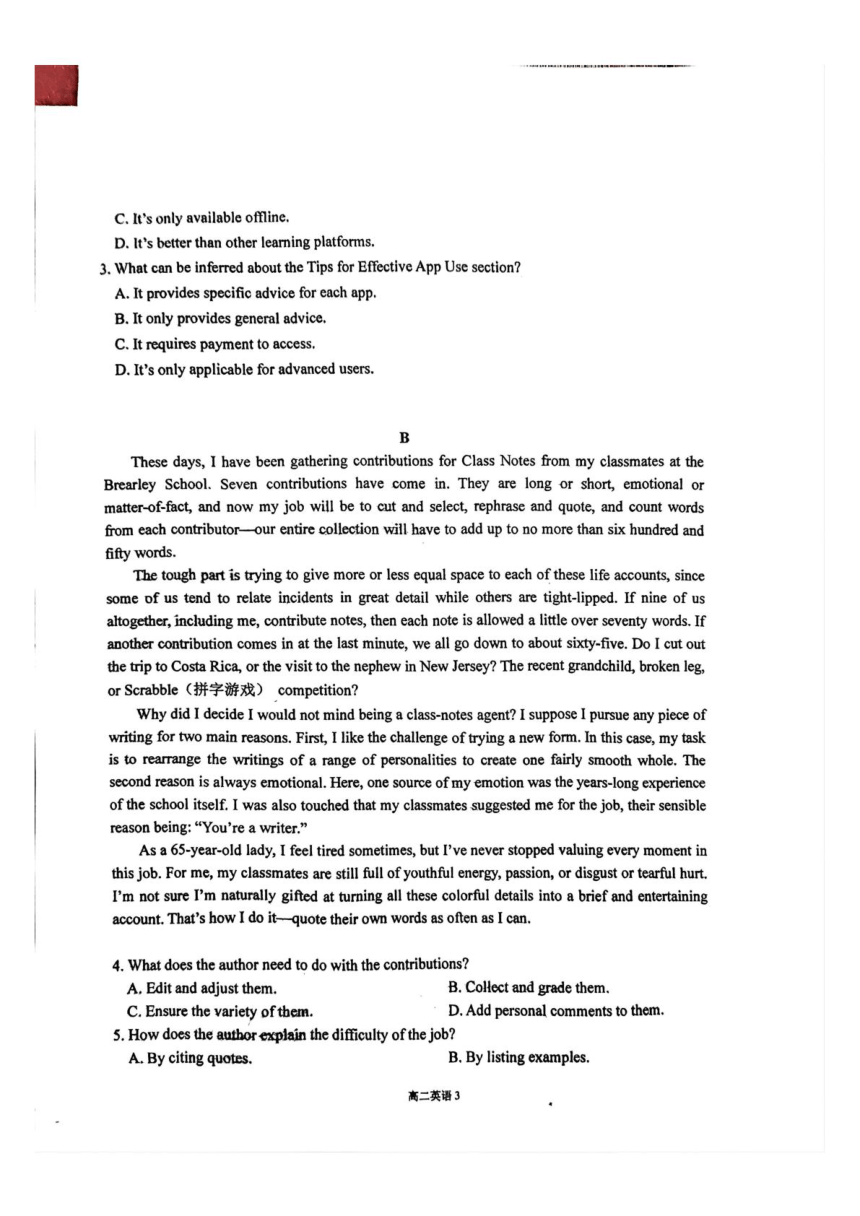 C. It's only available offline.

D. It's better than other learning platforms.

3. What can be inferred about the Tips for Effective App Use section?

A. It provides specific advice for each app.

B. It only provides general advice.

C. It requires payment to access.

D. It's only applicable for advanced users.

B

These days, I have been gathering contributions for Class Notes from my classmates at the Brearley School. Seven contributions have come in. They are long or short, emotional or matter-of-fact, and now my job will be to cut and select, rephrase and quote, and count words from each contributor—our entire collection will have to add up to no more than six hundred and fifty words.

The tough part is trying to give more or less equal space to each of these life accounts, since some of us tend to relate incidents in great detail while others are tight-lipped. If nine of us altogether, including me, contribute notes, then each note is allowed a little over seventy words. If another contribution comes in at the last minute, we all go down to about sixty-five. Do I cut out the trip to Costa Rica, or the visit to the nephew in New Jersey? The recent grandchild, broken leg, or Scrabble（拼字游戏） competition?

Why did I decide I would not mind being a class-notes agent? I suppose I pursue any piece of writing for two main reasons. First, I like the challenge of trying a new form. In this case, my task is to rearrange the writings of a range of personalities to create one fairly smooth whole. The second reason is always emotional. Here, one source of my emotion was the years-long experience of the school itself. I was also touched that my classmates suggested me for the job, their sensible reason being: "You're a writer."

As a 65-year-old lady, I feel tired sometimes, but I've never stopped valuing every moment in this job. For me, my classmates are still full of youthful energy, passion, or disgust or tearful hurt. I'm not sure I'm naturally gifted at turning all these colorful details into a brief and entertaining account. That's how I do it—quote their own words as often as I can.

4. What does the author need to do with the contributions?

A. Edit and adjust them.

B. Collect and grade them.

C. Ensure the variety of them.

D. Add personal comments to them.

5. How does the author explain the difficulty of the job?

A. By citing quotes.

B. By listing examples.

高二英语 3